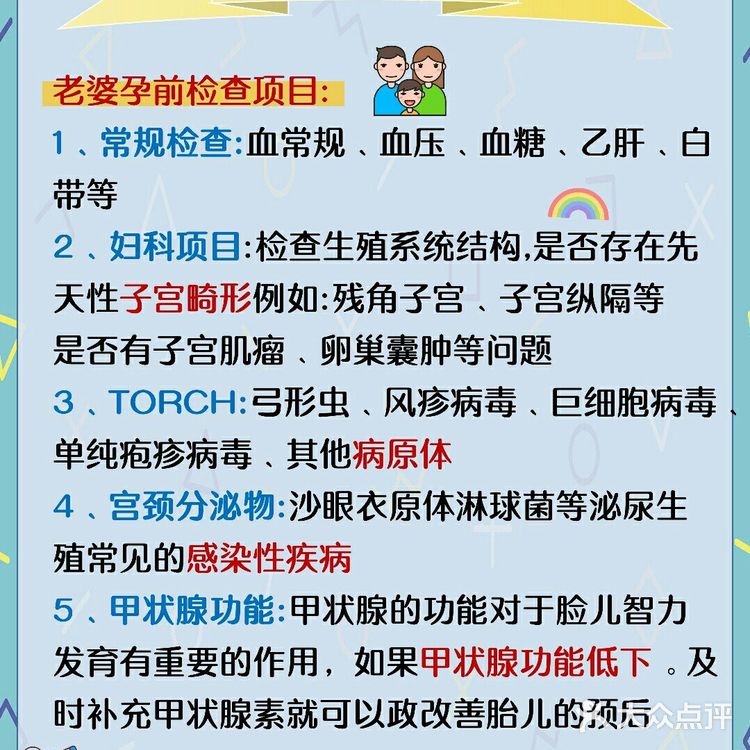 老婆孕前检查项目:

1、常规检查:血常规、血压、血糖、乙肝、白带等

2、妇科项目:检查生殖系统结构,是否存在先天性子宫畸形例如:残角子宫、子宫纵隔等是否有子宫肌瘤、卵巢囊肿等问题

3、TORCH:弓形虫、风疹病毒、巨细胞病毒、单纯疱疹病毒、其他病原体

4、宫颈分泌物:沙眼衣原体淋球菌等泌尿生殖常见的感染性疾病

5、甲状腺功能:甲状腺的功能对于脸儿智力发育有重要的作用,如果甲状腺功能低下。及时补充甲状腺素就可以政改善胎儿的预后

大众点评